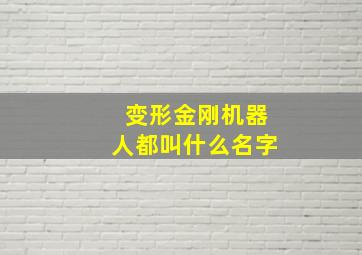 变形金刚机器人都叫什么名字